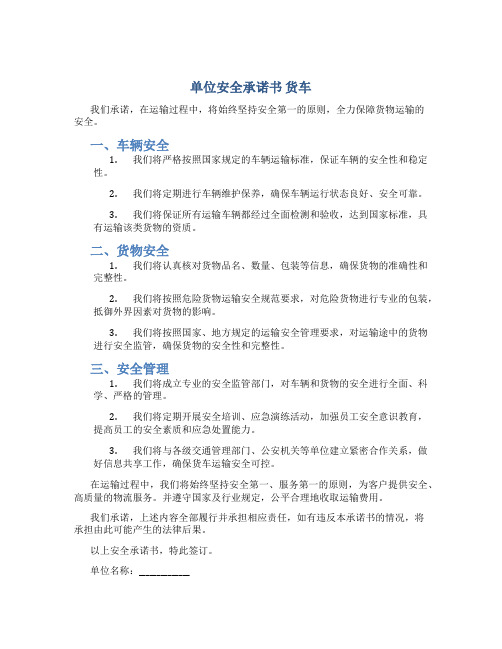 单位安全承诺书 货车

我们承诺，在运输过程中，将始终坚持安全第一的原则，全力保障货物运输的安全。

一、车辆安全

1. 我们将严格按照国家规定的车辆运输标准，保证车辆的安全性和稳定性。

2. 我们将定期进行车辆维护保养，确保车辆运行状态良好、安全可靠。

3. 我们将保证所有运输车辆都经过全面检测和验收，达到国家标准，具有运输该类货物的资质。

二、货物安全

1. 我们将认真核对货物品名、数量、包装等信息，确保货物的准确性和完整性。

2. 我们将按照危险货物运输安全规范要求，对危险货物进行专业的包装，抵御外界因素对货物的影响。

3. 我们将按照国家、地方规定的运输安全管理要求，对运输途中的货物进行安全监管，确保货物的安全性和完整性。

三、安全管理

1. 我们将成立专业的安全监管部门，对车辆和货物的安全进行全面、科学、严格的管理。

2. 我们将定期开展安全培训、应急演练活动，加强员工安全意识教育，提高员工的安全素质和应急处置能力。

3. 我们将与各级交通管理部门、公安机关等单位建立紧密合作关系，做好信息共享工作，确保货车运输安全可控。

在运输过程中，我们将始终坚持安全第一、服务第一的原则，为客户提供安全、高质量的物流服务。并遵守国家及行业规定，公平合理地收取运输费用。

我们承诺，上述内容全部履行并承担相应责任，如有违反本承诺书的情况，将承担由此可能产生的法律后果。

以上安全承诺书，特此签订。

单位名称：__________